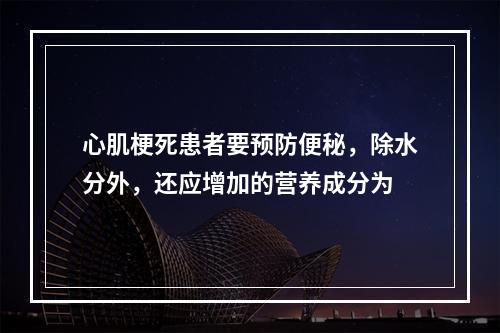 心肌梗死患者要预防便秘，除水分外，还应增加的营养成分为